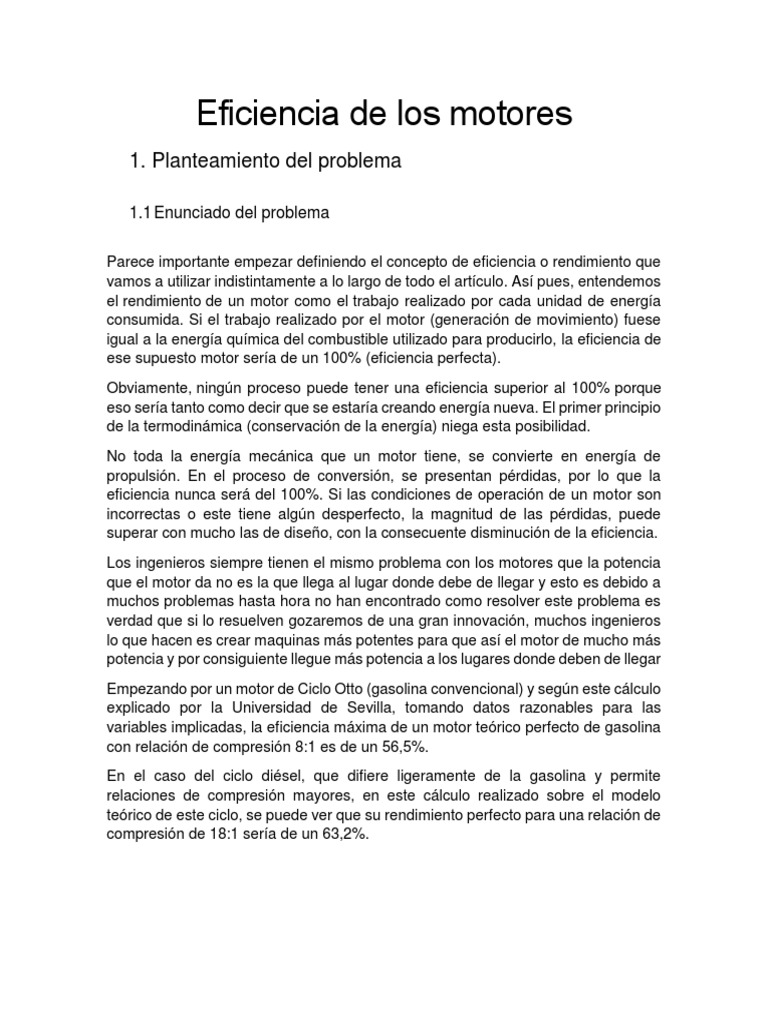 Eficiencia de los motores

1. Planteamiento del problema

1.1 Enunciado del problema

Parece importante empezar definiendo el concepto de eficiencia o rendimiento que vamos a utilizar indistintamente a lo largo de todo el artículo. Así pues, entendemos el rendimiento de un motor como el trabajo realizado por cada unidad de energía consumida. Si el trabajo realizado por el motor (generación de movimiento) fuese igual a la energía química del combustible utilizado para producirlo, la eficiencia de ese supuesto motor sería de un 100% (eficiencia perfecta).

Obviamente, ningún proceso puede tener una eficiencia superior al 100% porque eso sería tanto como decir que se estaría creando energía nueva. El primer principio de la termodinámica (conservación de la energía) niega esta posibilidad.

No toda la energía mecánica que un motor tiene, se convierte en energía de propulsión. En el proceso de conversión, se presentan pérdidas, por lo que la eficiencia nunca será del 100%. Si las condiciones de operación de un motor son incorrectas o este tiene algún desperfecto, la magnitud de las pérdidas, puede superar con mucho las de diseño, con la consecuente disminución de la eficiencia.

Los ingenieros siempre tienen el mismo problema con los motores que la potencia que el motor da no es la que llega al lugar donde debe de llegar y esto es debido a muchos problemas hasta hora no han encontrado como resolver este problema es verdad que si lo resuelven gozaremos de una gran innovación, muchos ingenieros lo que hacen es crear maquinas más potentes para que así el motor de mucho más potencia y por consiguiente llegue más potencia a los lugares donde deben de llegar

Empezando por un motor de Ciclo Otto (gasolina convencional) y según este cálculo explicado por la Universidad de Sevilla, tomando datos razonables para las variables implicadas, la eficiencia máxima de un motor teórico perfecto de gasolina con relación de compresión 8:1 es de un 56,5%.

En el caso del ciclo diésel, que difiere ligeramente de la gasolina y permite relaciones de compresión mayores, en este cálculo realizado sobre el modelo teórico de este ciclo, se puede ver que su rendimiento perfecto para una relación de compresión de 18:1 sería de un 63,2%.